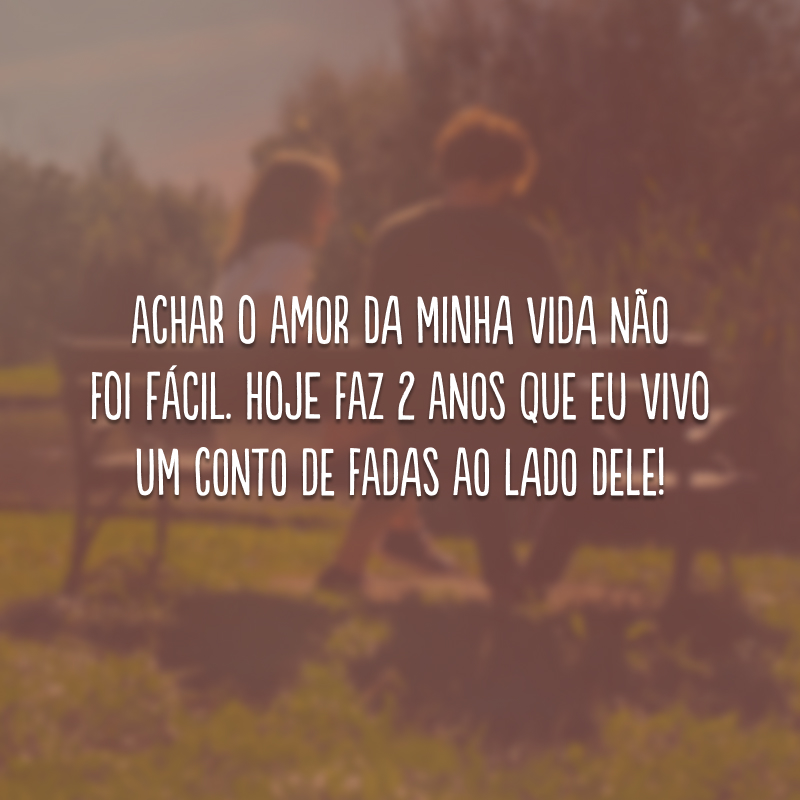 ACHAR O AMOR DA MINHA VIDA NÃO FOI FÁCIL. HOJE FAZ 2 ANOS QUE EU VIVO UM CONTO DE FADAS AO LADO DELE!